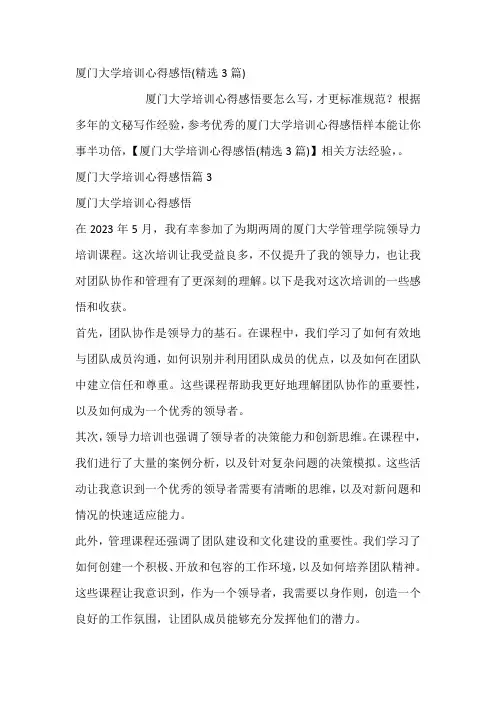 厦门大学培训心得感悟(精选 3 篇)

厦门大学培训心得感悟要怎么写，才更标准规范？根据多年的文秘写作经验，参考优秀的厦门大学培训心得感悟样本能让你事半功倍，【厦门大学培训心得感悟(精选 3 篇)】相关方法经验，。

厦门大学培训心得感悟篇 3

厦门大学培训心得感悟

在 2023 年 5 月，我有幸参加了为期两周的厦门大学管理学院领导力培训课程。这次培训让我受益良多，不仅提升了我的领导力，也让我对团队协作和管理有了更深刻的理解。以下是我对这次培训的一些感悟和收获。

首先，团队协作是领导力的基石。在课程中，我们学习了如何有效地与团队成员沟通，如何识别并利用团队成员的优点，以及如何在团队中建立信任和尊重。这些课程帮助我更好地理解团队协作的重要性，以及如何成为一个优秀的领导者。

其次，领导力培训也强调了领导者的决策能力和创新思维。在课程中，我们进行了大量的案例分析，以及针对复杂问题的决策模拟。这些活动让我意识到一个优秀的领导者需要有清晰的思维，以及对新问题和情况的快速适应能力。

此外，管理课程还强调了团队建设和文化建设的重要性。我们学习了如何创建一个积极、开放和包容的工作环境，以及如何培养团队精神。这些课程让我意识到，作为一个领导者，我需要以身作则，创造一个良好的工作氛围，让团队成员能够充分发挥他们的潜力。